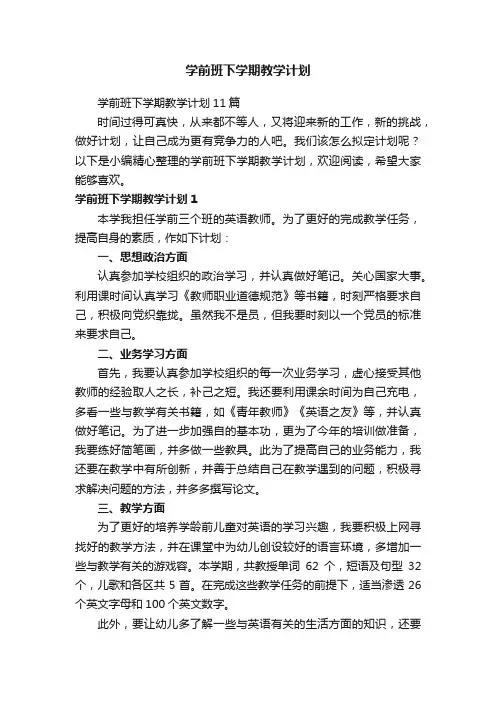 学前班下学期教学计划

学前班下学期教学计划11篇

时间过得可真快，从来都不等人，又将迎来新的工作，新的挑战，做好计划，让自己成为更有竞争力的人吧。我们该怎么拟定计划呢？以下是小编精心整理的学前班下学期教学计划，欢迎阅读，希望大家能够喜欢。

学前班下学期教学计划1

本学我担任学前三个班的英语教师。为了更好的完成教学任务，提高自身的素质，作如下计划：

一、思想政治方面

认真参加学校组织的政治学习，并认真做好笔记。关心国家大事。利用课时间认真学习《教师职业道德规范》等书籍，时刻严格要求自己，积极向党织靠拢。虽然我不是员，但我要时刻以一个党员的标准来要求自己。

二、业务学习方面

首先，我要认真参加学校组织的每一次业务学习，虚心接受其他教师的经验取人之长，补己之短。我还要利用课余时间为自己充电，多看一些与教学有关书籍，如《青年教师》《英语之友》等，并认真做好笔记。为了进一步加强自的基本功，更为了今年的培训做准备，我要练好简笔画，并多做一些教具。此为了提高自己的业务能力，我还要在教学中有所创新，并善于总结自己在教学遇到的问题，积极寻求解决问题的方法，并多多撰写论文。

三、教学方面

为了更好的培养学龄前儿童对英语的学习兴趣，我要积极上网寻找好的教学方法，并在课堂中为幼儿创设较好的语言环境，多增加一些与教学有关的游戏容。本学期，共教授单词 62 个，短语及句型 32 个，儿歌和各区共 5 首。在完成这些教学任务的前提下，适当渗透 26 个英文字母和 100 个英文数字。

此外，要让幼儿多了解一些与英语有关的生活方面的知识，还要